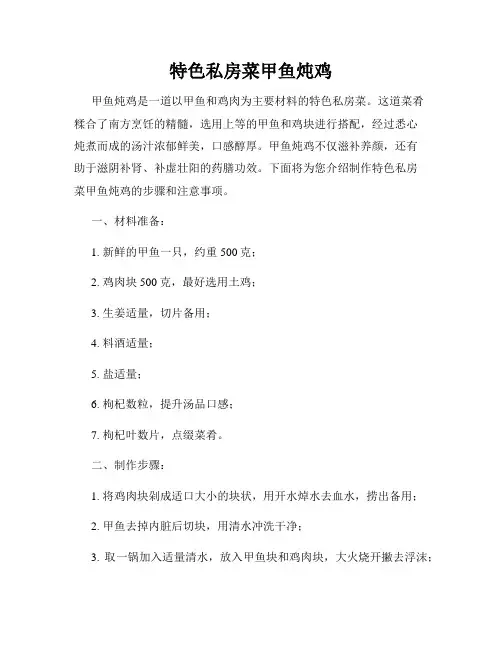 特色私房菜甲鱼炖鸡

甲鱼炖鸡是一道以甲鱼和鸡肉为主要材料的特色私房菜。这道菜肴糅合了南方烹饪的精髓，选用上等的甲鱼和鸡块进行搭配，经过悉心炖煮而成的汤汁浓郁鲜美，口感醇厚。甲鱼炖鸡不仅滋补养颜，还有助于滋阴补肾、补虚壮阳的药膳功效。下面将为您介绍制作特色私房菜甲鱼炖鸡的步骤和注意事项。

一、材料准备：

1. 新鲜的甲鱼一只，约重 500 克；

2. 鸡肉块 500 克，最好选用土鸡；

3. 生姜适量，切片备用；

4. 料酒适量；

5. 盐适量；

6. 枸杞数粒，提升汤品口感；

7. 枸杞叶数片，点缀菜肴。

二、制作步骤：

1. 将鸡肉块剁成适口大小的块状，用开水焯水去血水，捞出备用；

2. 甲鱼去掉内脏后切块，用清水冲洗干净；

3. 取一锅加入适量清水，放入甲鱼块和鸡肉块，大火烧开撇去浮沫；